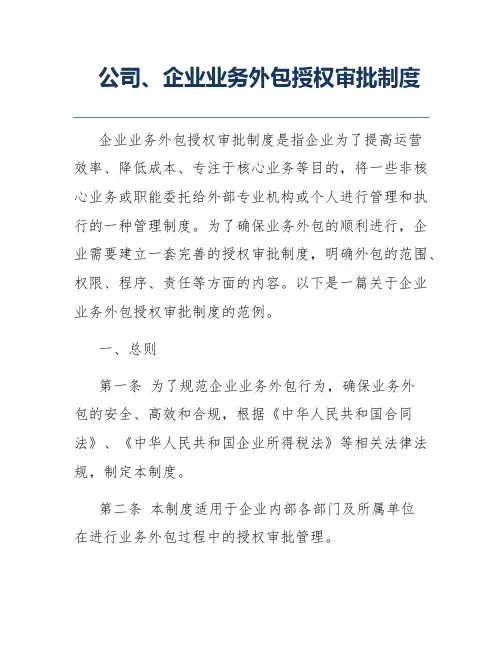 公司、企业业务外包授权审批制度

企业业务外包授权审批制度是指企业为了提高运营效率、降低成本、专注于核心业务等目的，将一些非核心业务或职能委托给外部专业机构或个人进行管理和执行的一种管理制度。为了确保业务外包的顺利进行，企业需要建立一套完善的授权审批制度，明确外包的范围、权限、程序、责任等方面的内容。以下是一篇关于企业业务外包授权审批制度的范例。

一、总则

第一条 为了规范企业业务外包行为，确保业务外包的安全、高效和合规，根据《中华人民共和国合同法》、《中华人民共和国企业所得税法》等相关法律法规，制定本制度。

第二条 本制度适用于企业内部各部门及所属单位在进行业务外包过程中的授权审批管理。